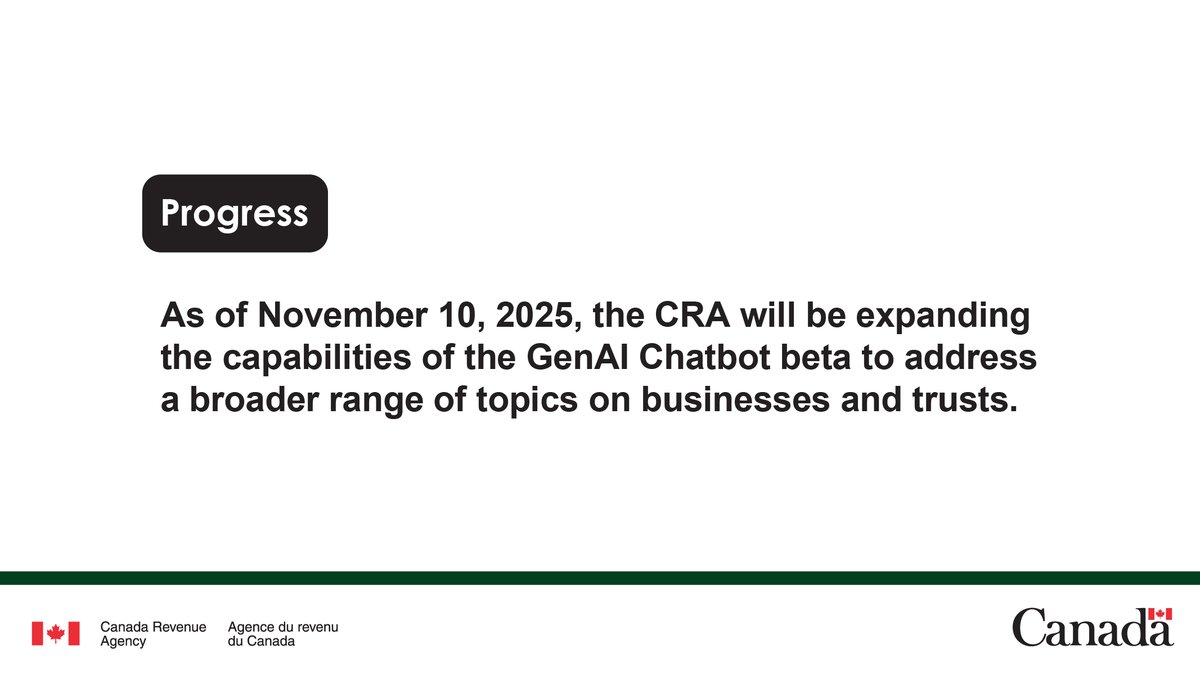 Progress

As of November 10, 2025, the CRA will be expanding the capabilities of the GenAI Chatbot beta to address a broader range of topics on businesses and trusts.

Canada Revenue Agency

Agence du revenu du Canada

Canada